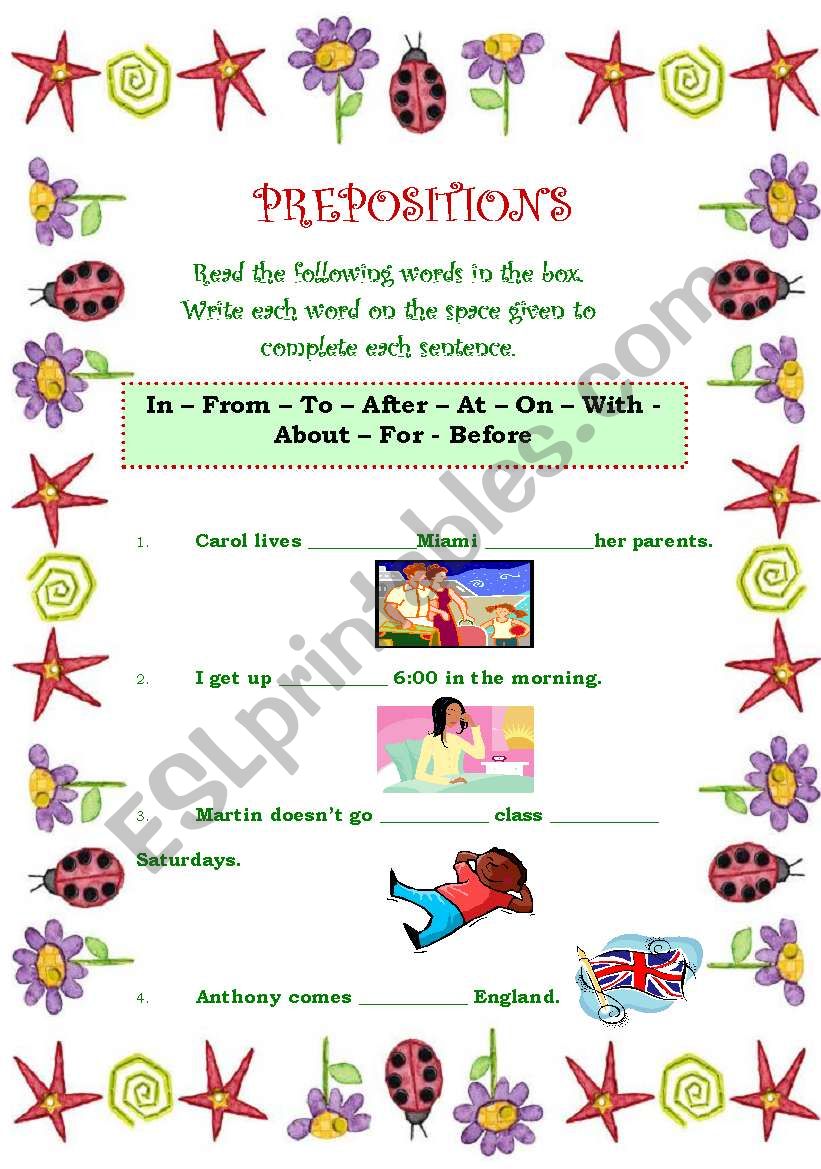 PREPOSITIONS

Read the following words in the box. Write each word on the space given to complete each sentence.

In – From – To – After – At – On – With - About – For - Before

1. Carol lives ____Miami ____her parents.

2. I get up ____ 6:00 in the morning.

3. Martin doesn't go ____ class ____ Saturdays.

4. Anthony comes ____ England.

ESLprintables.com